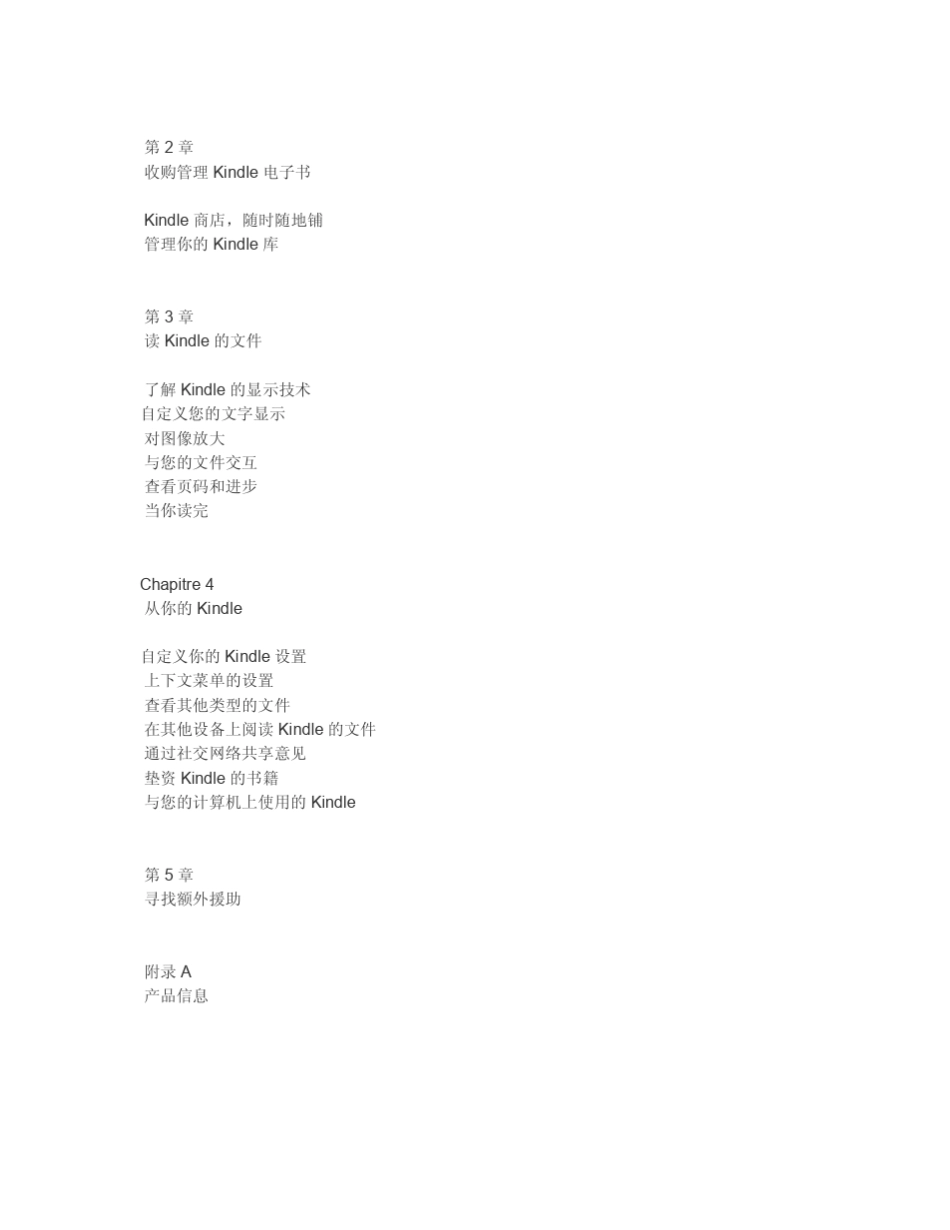 第 2 章
收购管理 Kindle 电子书

Kindle 商店，随时随地铺
管理你的 Kindle 库

第 3 章
读 Kindle 的文件

了解 Kindle 的显示技术
自定义您的文字显示
对图像放大
与您的文件交互
查看页码和进步
当你读完

Chapitre 4
从你的 Kindle

自定义你的 Kindle 设置
上下文菜单的设置
查看其他类型的文件
在其他设备上阅读 Kindle 的文件
通过社交网络共享意见
垫资 Kindle 的书籍
与您的计算机上使用的 Kindle

第 5 章
寻找额外援助

附录 A
产品信息